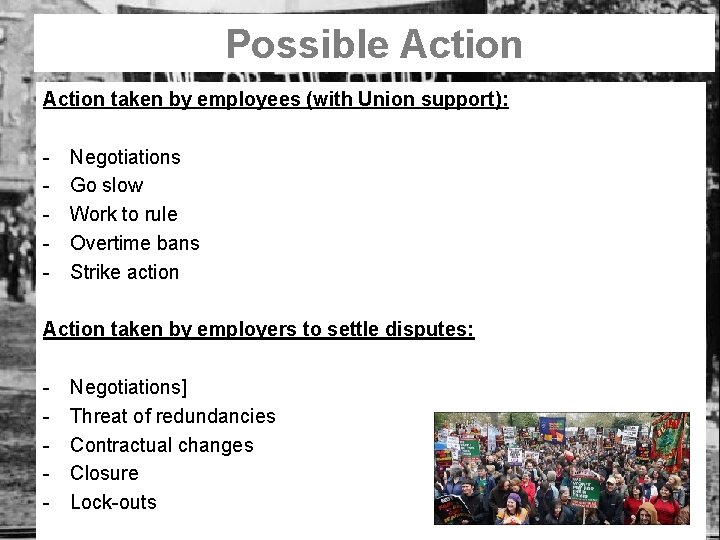 Possible Action

Action taken by employees (with Union support):

- Negotiations
- Go slow
- Work to rule
- Overtime bans
- Strike action

Action taken by employers to settle disputes:

- Negotiations]
- Threat of redundancies
- Contractual changes
- Closure
- Lock-outs